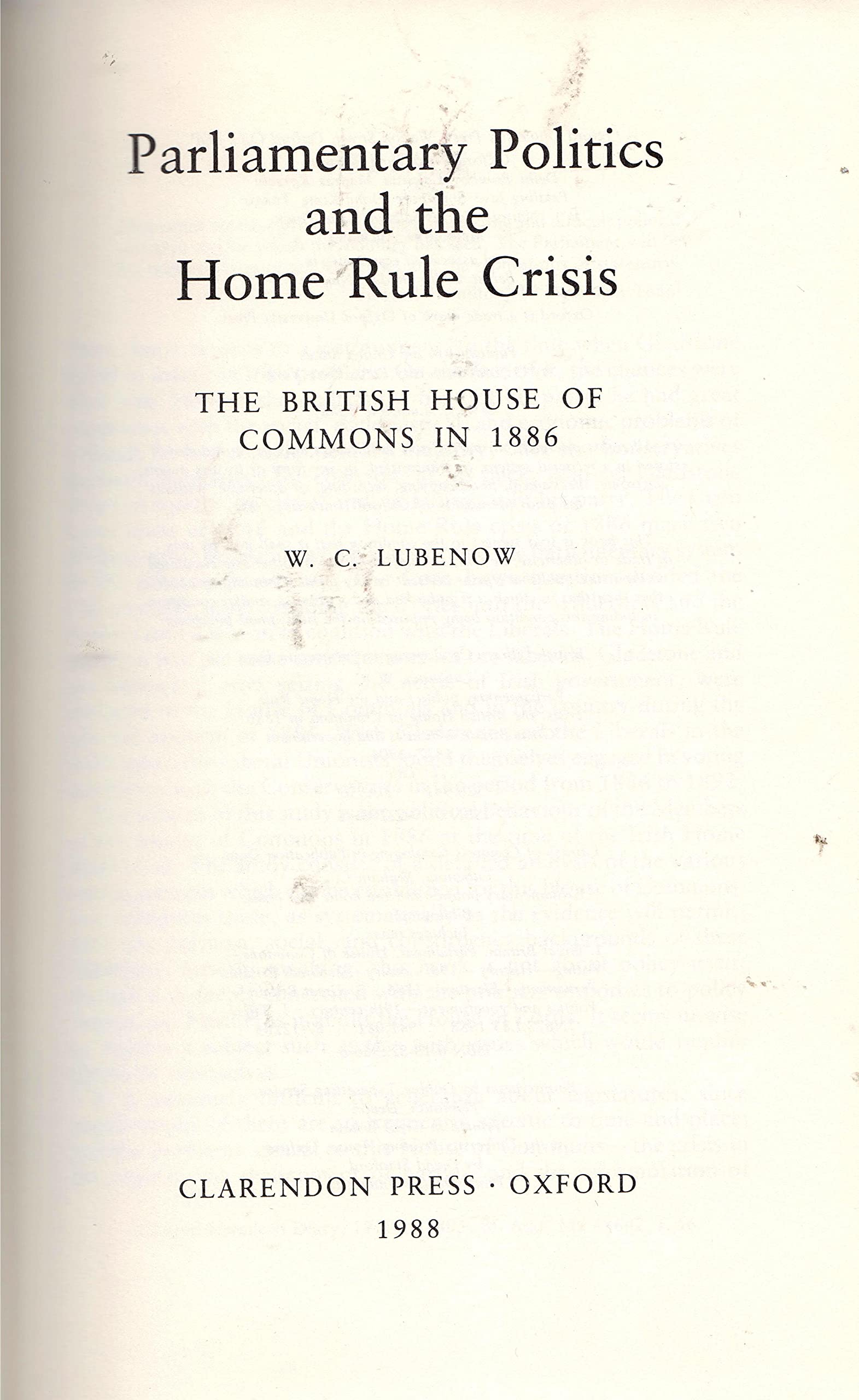 Parliamentary Politics and the Home Rule Crisis

THE BRITISH HOUSE OF COMMONS IN 1886

W. C. LUBENOW

CLARENDON PRESS · OXFORD
1988